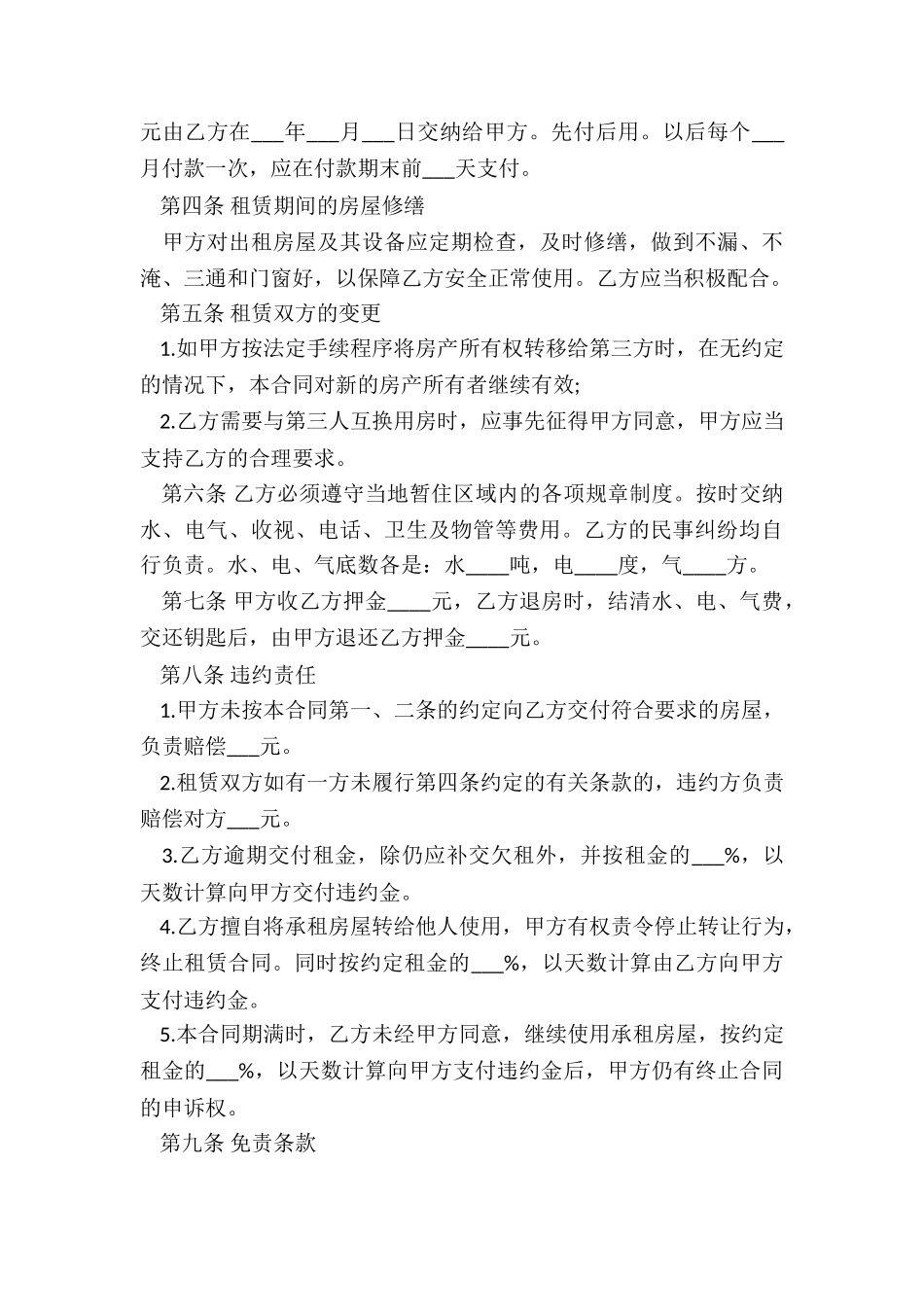 元由乙方在___年___月___日交纳给甲方。先付后用。以后每个___月付款一次，应在付款期末前___天支付。

第四条 租赁期间的房屋修缮

甲方对出租房屋及其设备应定期检查，及时修缮，做到不漏、不淹、三通和门窗好，以保障乙方安全正常使用。乙方应当积极配合。

第五条 租赁双方的变更

1.如甲方按法定手续程序将房产所有权转移给第三方时，在无约定的情况下，本合同对新的房产所有者继续有效;

2.乙方需要与第三人互换用房时，应事先征得甲方同意，甲方应当支持乙方的合理要求。

第六条 乙方必须遵守当地暂住区域内的各项规章制度。按时交纳水、电气、收视、电话、卫生及物管等费用。乙方的民事纠纷均自行负责。水、电、气底数各是：水____吨，电____度，气____方。

第七条 甲方收乙方押金____元，乙方退房时，结清水、电、气费，交还钥匙后，由甲方退还乙方押金____元。

第八条 违约责任

1.甲方未按本合同第一、二条的约定向乙方交付符合要求的房屋，负责赔偿___元。

2.租赁双方如有一方未履行第四条约定的有关条款的，违约方负责赔偿对方___元。

3.乙方逾期交付租金，除仍应补交欠租外，并按租金的___%，以天数计算向甲方交付违约金。

4.乙方擅自将承租房屋转给他人使用，甲方有权责令停止转让行为，终止租赁合同。同时按约定租金的___%，以天数计算由乙方向甲方支付违约金。

5.本合同期满时，乙方未经甲方同意，继续使用承租房屋，按约定租金的___%，以天数计算向甲方支付违约金后，甲方仍有终止合同的申诉权。

第九条 免责条款